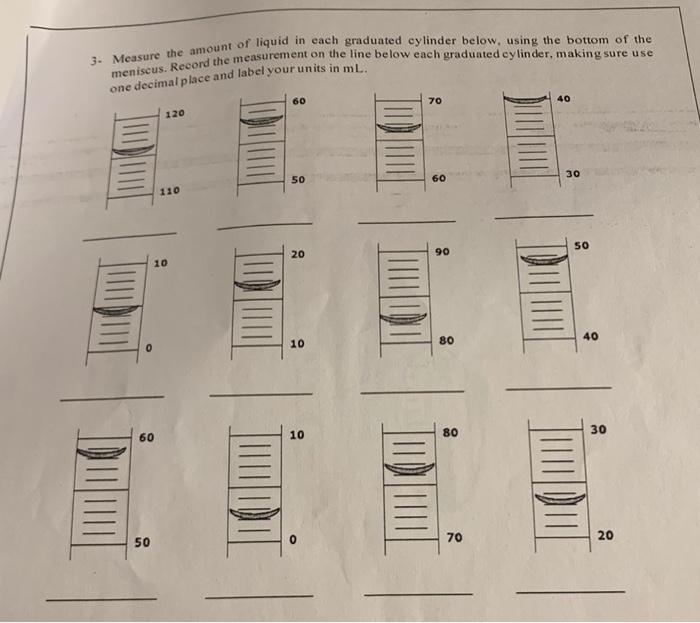 3- Measure the amount of liquid in each graduated cylinder below, using the bottom of the meniscus. Record the measurement on the line below each graduated cylinder, making sure use one decimal place and label your units in mL.

120
110

60
50

70
60

40
30

10
0

20
10

90
80

50
40

60
50

10
0

80
70

30
20